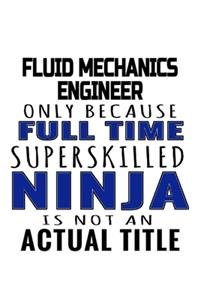 FLUID MECHANICS ENGINEER
ONLY BECAUSE
FULL TIME
SUPERSKILLED
NINJA
IS NOT AN
ACTUAL TITLE